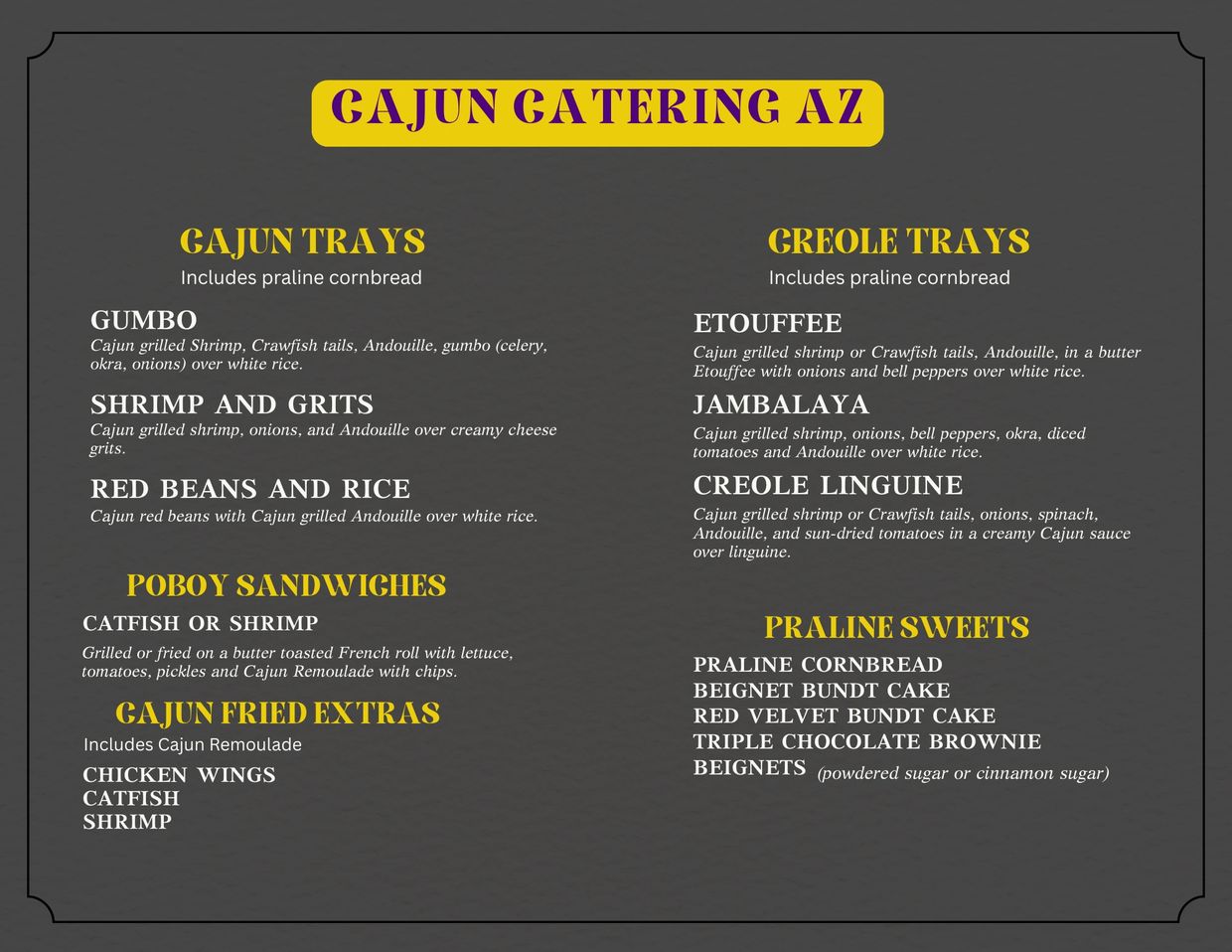 CAJUN CATERING AZ

CAJUN TRAYS
Includes praline cornbread

GUMBO
Cajun grilled Shrimp, Crawfish tails, Andouille, gumbo (celery, okra, onions) over white rice.

SHRIMP AND GRITS
Cajun grilled shrimp, onions, and Andouille over creamy cheese grits.

RED BEANS AND RICE
Cajun red beans with Cajun grilled Andouille over white rice.

POBOY SANDWICHES
CATFISH OR SHRIMP
Grilled or fried on a butter toasted French roll with lettuce, tomatoes, pickles and Cajun Remoulade with chips.

CAJUN FRIED EXTRAS
Includes Cajun Remoulade
CHICKEN WINGS
CATFISH
SHRIMP

CREOLE TRAYS
Includes praline cornbread

ETOUFFEE
Cajun grilled shrimp or Crawfish tails, Andouille, in a butter Etouffee with onions and bell peppers over white rice.

JAMBALAYA
Cajun grilled shrimp, onions, bell peppers, okra, diced tomatoes and Andouille over white rice.

CREOLE LINGUINE
Cajun grilled shrimp or Crawfish tails, onions, spinach, Andouille, and sun-dried tomatoes in a creamy Cajun sauce over linguine.

PRALINE SWEETS
PRALINE CORNBREAD
BEIGNET BUNDT CAKE
RED VELVET BUNDT CAKE
TRIPLE CHOCOLATE BROWNIE
BEIGNETS (powdered sugar or cinnamon sugar)